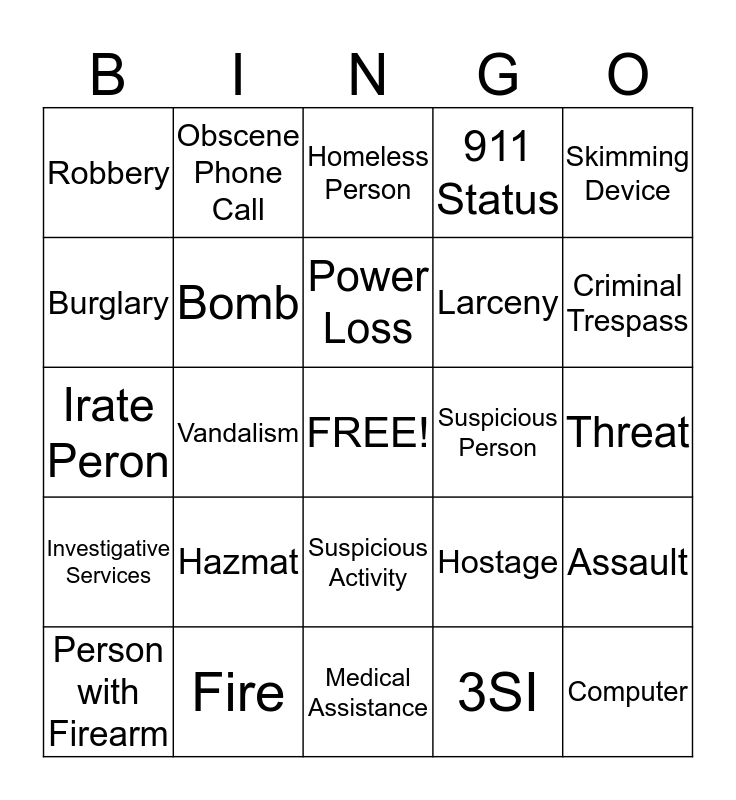 | B | I | N | G | O |
|---|---|---|---|---|
| Robbery | Obscene Phone Call | Homeless Person | 911 Status | Skimming Device |
| Burglary | Bomb | Power Loss | Larceny | Criminal Trespass |
| Irate Peron | Vandalism | FREE! | Suspicious Person | Threat |
| Investigative Services | Hazmat | Suspicious Activity | Hostage | Assault |
| Person with Firearm | Fire | Medical Assistance | 3SI | Computer |